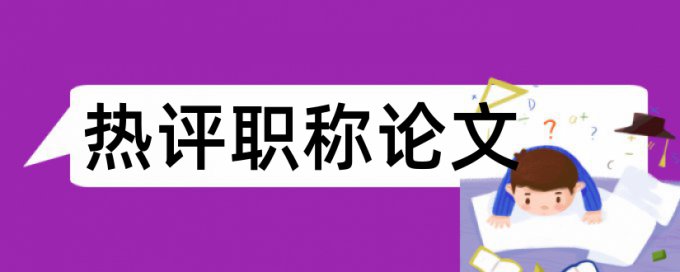 热评职称论文